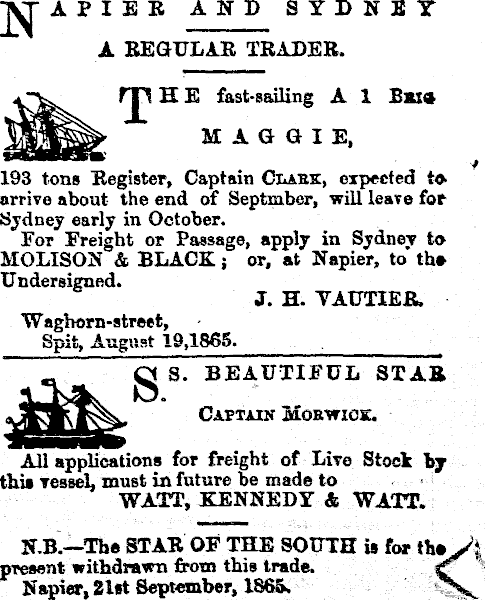 NAPIER AND SYDNEY

A REGULAR TRADER.

THE fast-sailing A 1 BRIG

MAGGIE,

193 tons Register, Captain CLARK, expected to arrive about the end of Septmber, will leave for Sydney early in October.

For Freight or Passage, apply in Sydney to MOLISON & BLACK; or, at Napier, to the Undersigned.

J. H. VAUTIER.

Waghorn-street,
Spit, August 19,1865.

S.S. BEAUTIFUL STAR

CAPTAIN MORWICK.

All applications for freight of Live Stock by this vessel, must in future be made to

WATT, KENNEDY & WATT.

N.B.—The STAR OF THE SOUTH is for the present withdrawn from this trade.
Napier, 21st September, 1865.